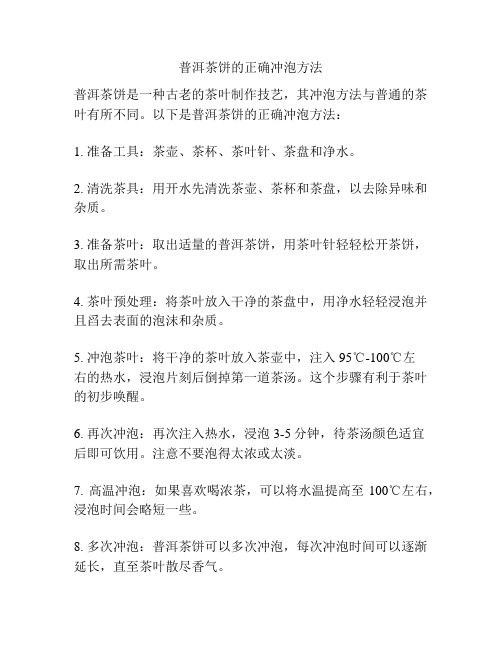 普洱茶饼的正确冲泡方法

普洱茶饼是一种古老的茶叶制作技艺，其冲泡方法与普通的茶叶有所不同。以下是普洱茶饼的正确冲泡方法：

1. 准备工具：茶壶、茶杯、茶叶针、茶盘和净水。

2. 清洗茶具：用开水先清洗茶壶、茶杯和茶盘，以去除异味和杂质。

3. 准备茶叶：取出适量的普洱茶饼，用茶叶针轻轻松开茶饼，取出所需茶叶。

4. 茶叶预处理：将茶叶放入干净的茶盘中，用净水轻轻浸泡并且舀去表面的泡沫和杂质。

5. 冲泡茶叶：将干净的茶叶放入茶壶中，注入 95℃-100℃左右的热水，浸泡片刻后倒掉第一道茶汤。这个步骤有利于茶叶的初步唤醒。

6. 再次冲泡：再次注入热水，浸泡 3-5 分钟，待茶汤颜色适宜后即可饮用。注意不要泡得太浓或太淡。

7. 高温冲泡：如果喜欢喝浓茶，可以将水温提高至 100℃左右，浸泡时间会略短一些。

8. 多次冲泡：普洱茶饼可以多次冲泡，每次冲泡时间可以逐渐延长，直至茶叶散尽香气。